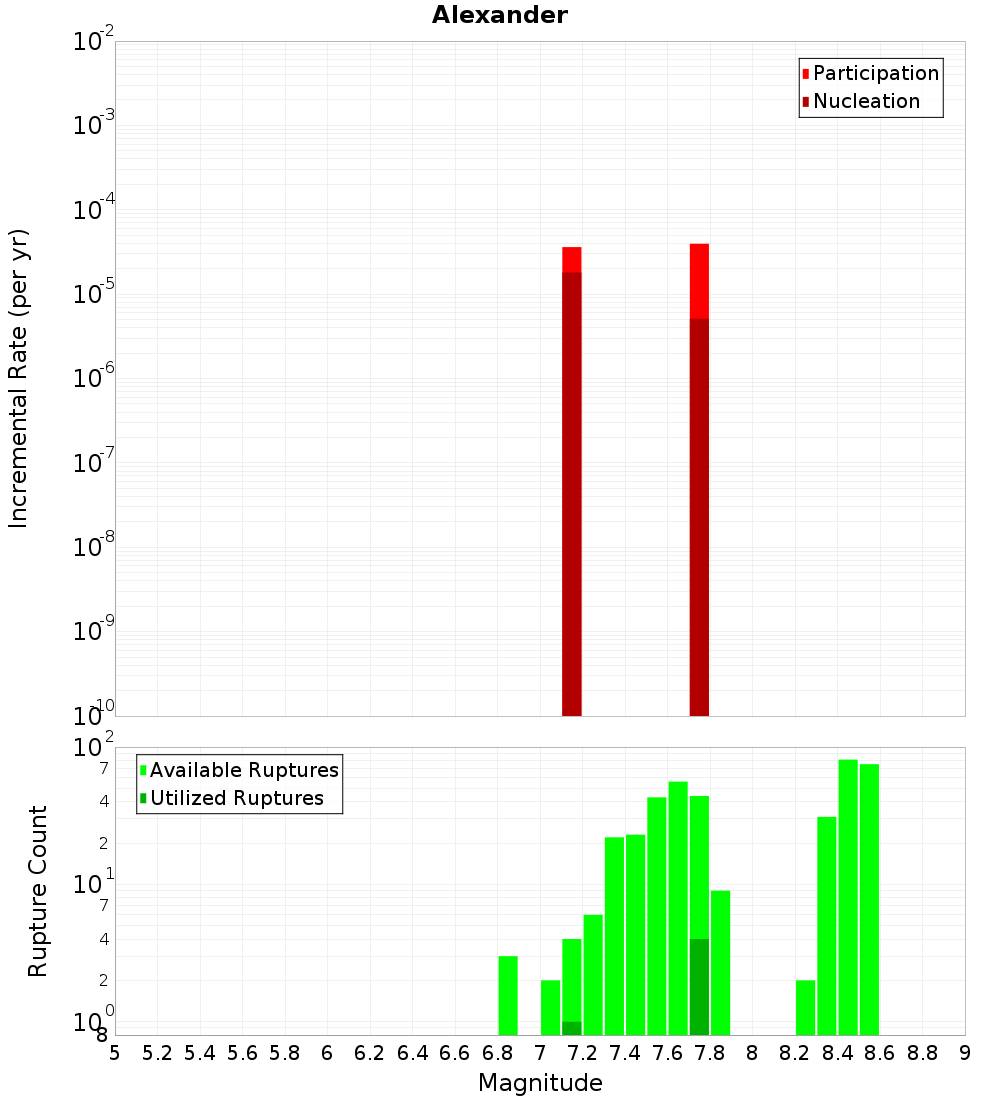 Alexander

Incremental Rate (per yr)

$10^{-2}$
$10^{-3}$
$10^{-4}$
$10^{-5}$
$10^{-6}$
$10^{-7}$
$10^{-8}$
$10^{-9}$
$10^{-10}$

Participation
Nucleation

Rupture Count

$10^{2}$
7
4
2
$10^{1}$
7
4
2
$10^{0}$
8

Available Ruptures
Utilized Ruptures

5 5.2 5.4 5.6 5.8 6 6.2 6.4 6.6 6.8 7 7.2 7.4 7.6 7.8 8 8.2 8.4 8.6 8.8 9

Magnitude